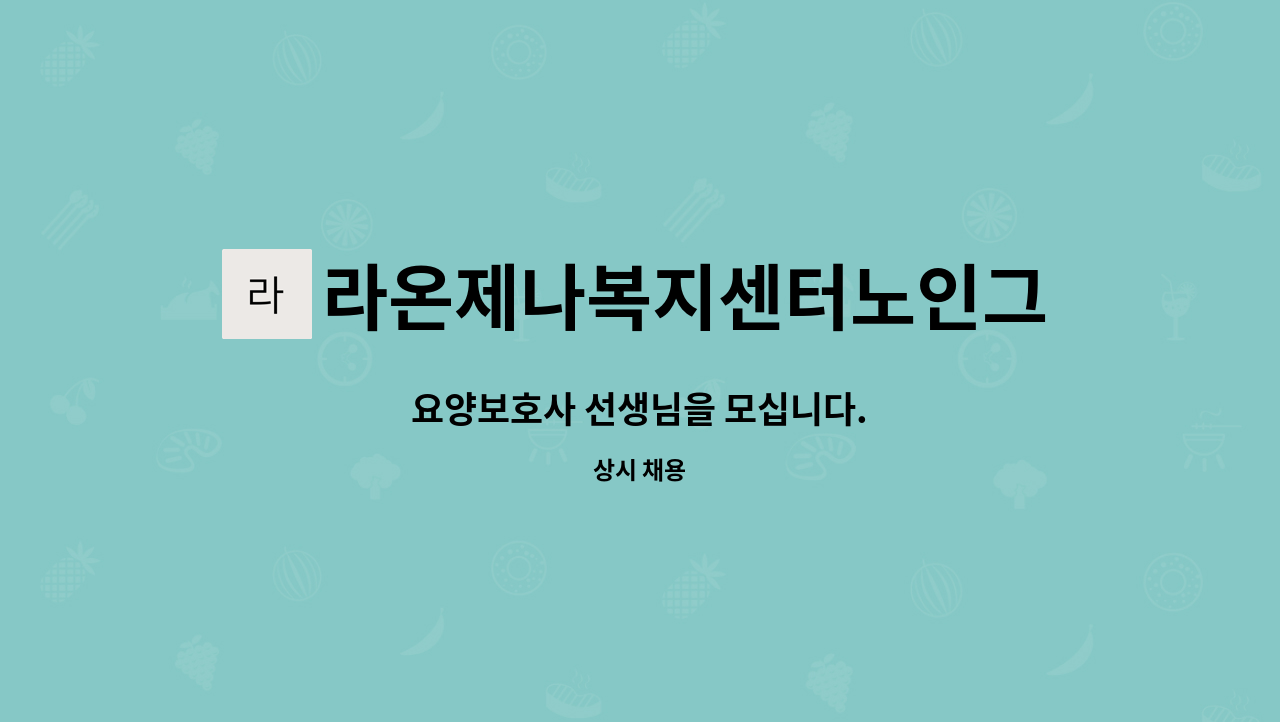 라

라온제나복지센터노인그

요양보호사 선생님을 모십니다.

상시 채용